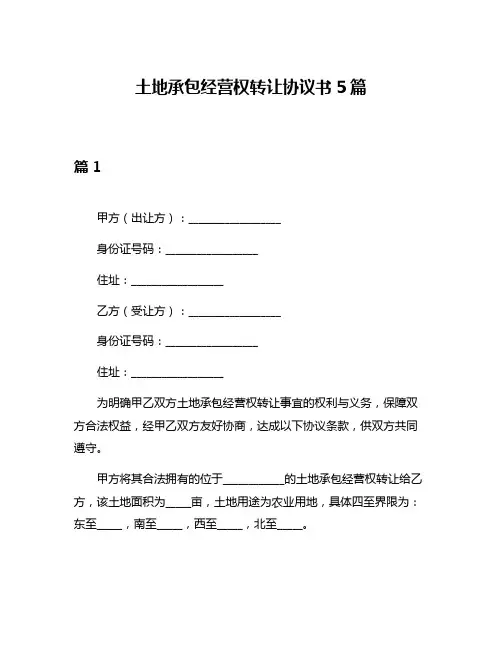 土地承包经营权转让协议书 5 篇

篇 1

甲方（出让方）：________________

身份证号码：________________

住址：________________

乙方（受让方）：________________

身份证号码：________________

住址：________________

为明确甲乙双方土地承包经营权转让事宜的权利与义务，保障双方合法权益，经甲乙双方友好协商，达成以下协议条款，供双方共同遵守。

甲方将其合法拥有的位于__________的土地承包经营权转让给乙方，该土地面积为____亩，土地用途为农业用地，具体四至界限为：东至____，南至____，西至____，北至____。